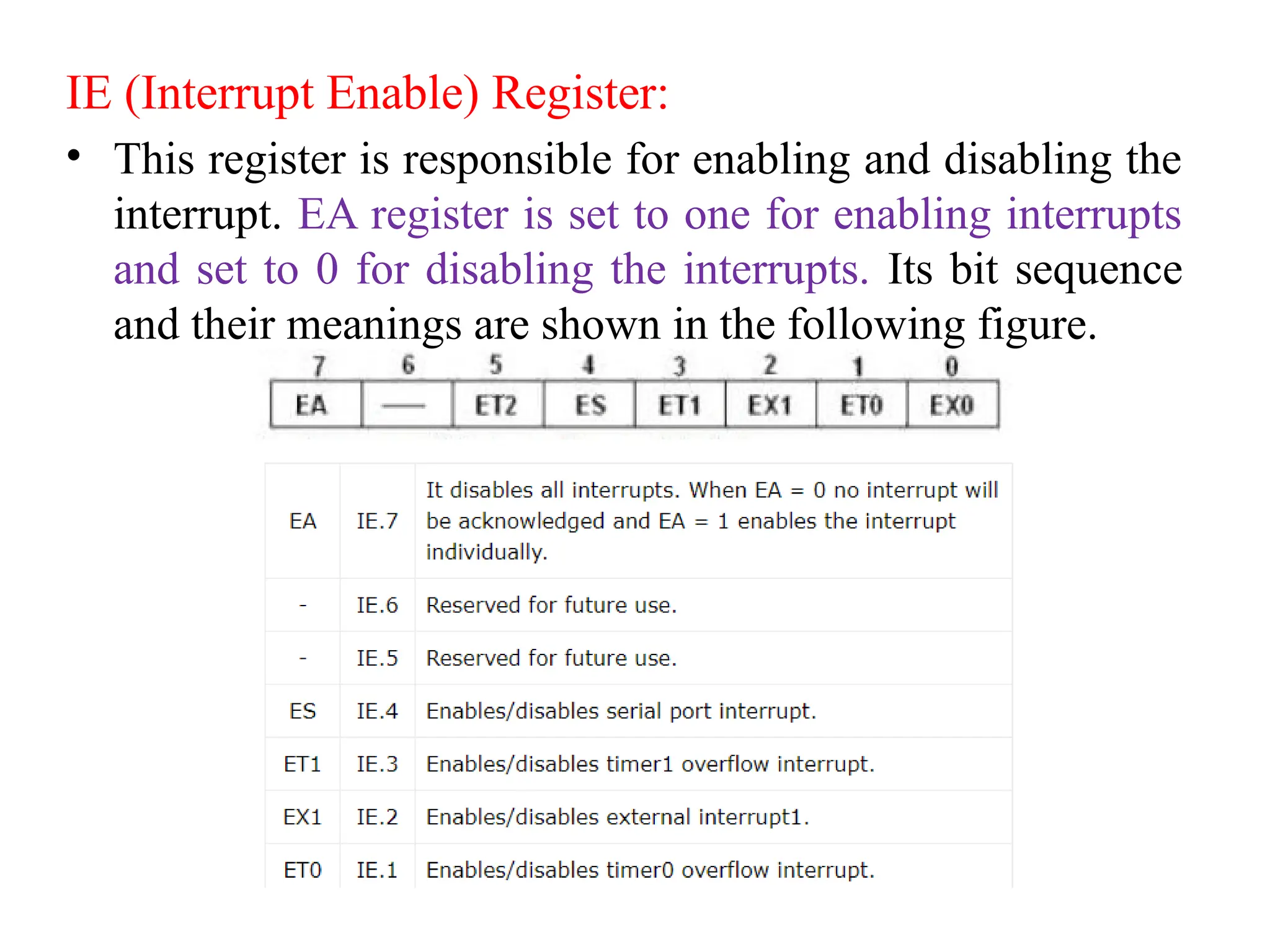 IE (Interrupt Enable) Register:

• This register is responsible for enabling and disabling the interrupt. EA register is set to one for enabling interrupts and set to 0 for disabling the interrupts. Its bit sequence and their meanings are shown in the following figure.

| 7 | 6 | 5 | 4 | 3 | 2 | 1 | 0 |
|---|---|---|---|---|---|---|---|
| EA | — | ET2 | ES | ET1 | EX1 | ET0 | EX0 |

| EA | IE.7 | It disables all interrupts. When EA = 0 no interrupt will be acknowledged and EA = 1 enables the interrupt individually. |
|---|---|---|
| - | IE.6 | Reserved for future use. |
| - | IE.5 | Reserved for future use. |
| ES | IE.4 | Enables/disables serial port interrupt. |
| ET1 | IE.3 | Enables/disables timer1 overflow interrupt. |
| EX1 | IE.2 | Enables/disables external interrupt1. |
| ET0 | IE.1 | Enables/disables timer0 overflow interrupt. |